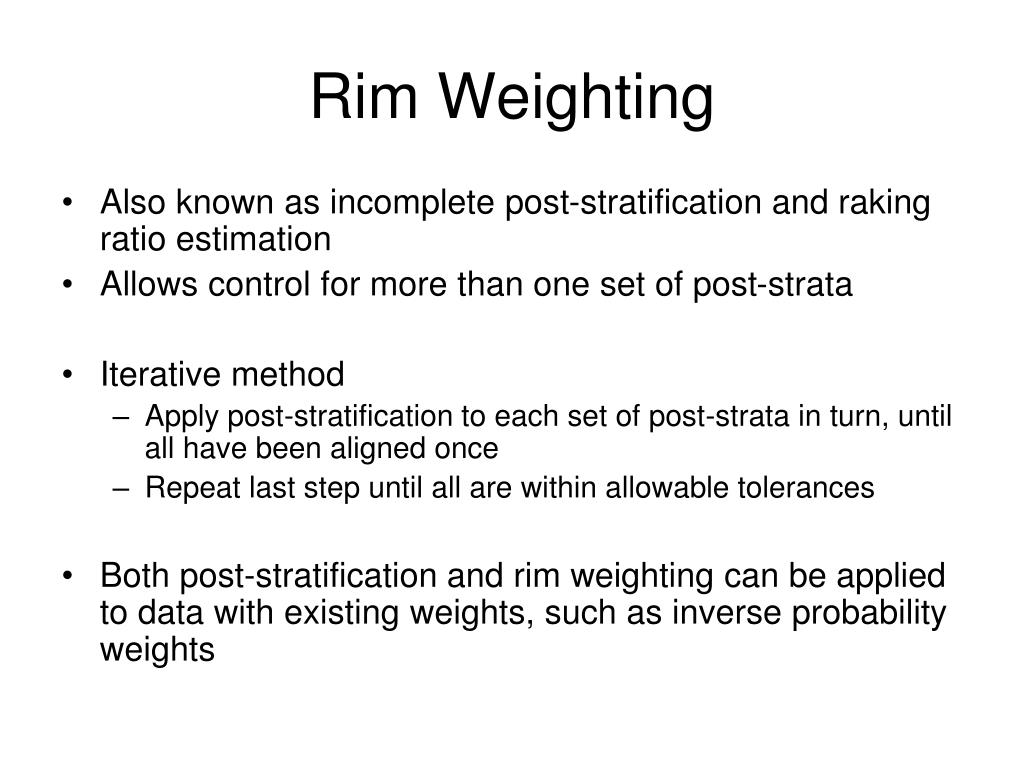 Rim Weighting

• Also known as incomplete post-stratification and raking ratio estimation
• Allows control for more than one set of post-strata

• Iterative method
– Apply post-stratification to each set of post-strata in turn, until all have been aligned once
– Repeat last step until all are within allowable tolerances

• Both post-stratification and rim weighting can be applied to data with existing weights, such as inverse probability weights